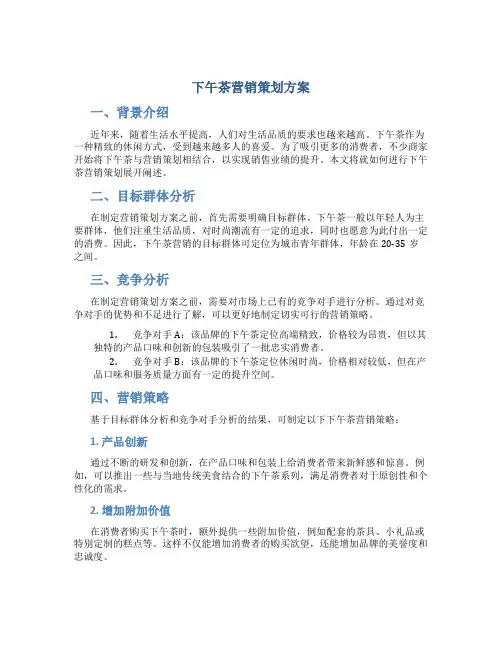 下午茶营销策划方案

一、背景介绍

近年来，随着生活水平提高，人们对生活品质的要求也越来越高。下午茶作为一种精致的休闲方式，受到越来越多人的喜爱。为了吸引更多的消费者，不少商家开始将下午茶与营销策划相结合，以实现销售业绩的提升。本文将就如何进行下午茶营销策划展开阐述。

二、目标群体分析

在制定营销策划方案之前，首先需要明确目标群体。下午茶一般以年轻人为主要群体，他们注重生活品质，对时尚潮流有一定的追求，同时也愿意为此付出一定的消费。因此，下午茶营销的目标群体可定位为城市青年群体，年龄在 20-35 岁之间。

三、竞争分析

在制定营销策划方案之前，需要对市场上已有的竞争对手进行分析。通过对竞争对手的优势和不足进行了解，可以更好地制定切实可行的营销策略。

1. 竞争对手 A：该品牌的下午茶定位高端精致，价格较为昂贵，但以其独特的产品口味和创新的包装吸引了一批忠实消费者。
2. 竞争对手 B：该品牌的下午茶定位休闲时尚，价格相对较低，但在产品口味和服务质量方面有一定的提升空间。

四、营销策略

基于目标群体分析和竞争对手分析的结果，可制定以下下午茶营销策略：

1. 产品创新

通过不断的研发和创新，在产品口味和包装上给消费者带来新鲜感和惊喜。例如，可以推出一些与当地传统美食结合的下午茶系列，满足消费者对于原创性和个性化的需求。

2. 增加附加价值

在消费者购买下午茶时，额外提供一些附加价值，例如配套的茶具、小礼品或特别定制的糕点等。这样不仅能增加消费者的购买欲望，还能增加品牌的美誉度和忠诚度。